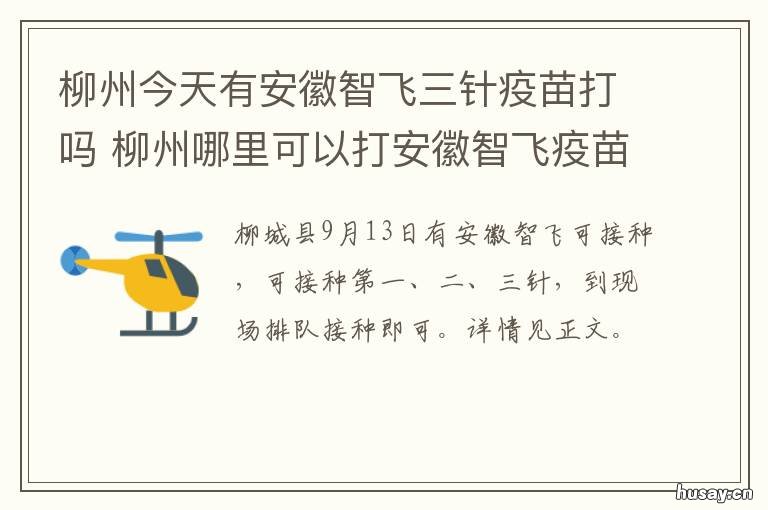 柳州今天有安徽智飞三针疫苗打吗 柳州哪里可以打安徽智飞疫苗

柳城县9月13日有安徽智飞可接种，可接种第一、二、三针，到现场排队接种即可。详情见正文。

husay.cn